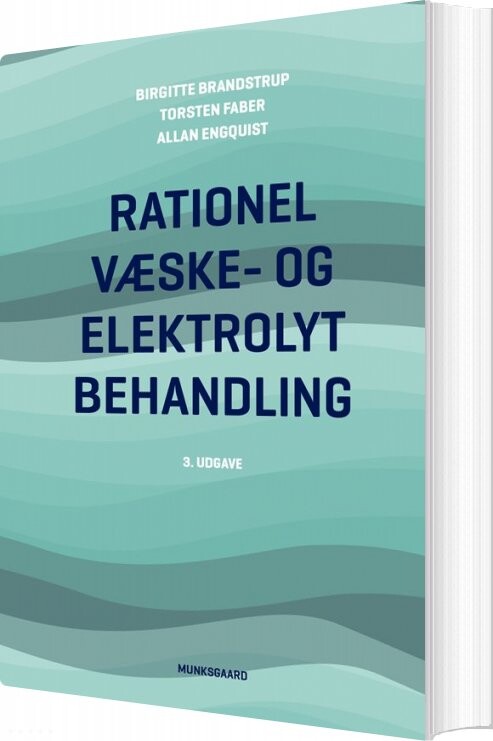 BIRGITTE BRANDSTRUP
TORSTEN FABER
ALLAN ENGQUIST

RATIONEL VÆSKE- OG ELEKTROLYT BEHANDLING

3. UDGAVE

MUNKSGAARD